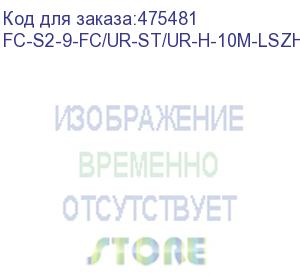 Код для заказа:475481
FC-S2-9-FC/UR-ST/UR-H-10M-LSZH

ИЗОБРАЖЕНИЕ
ВРЕМЕННО
ОТСУТСТВУЕТ
STORE